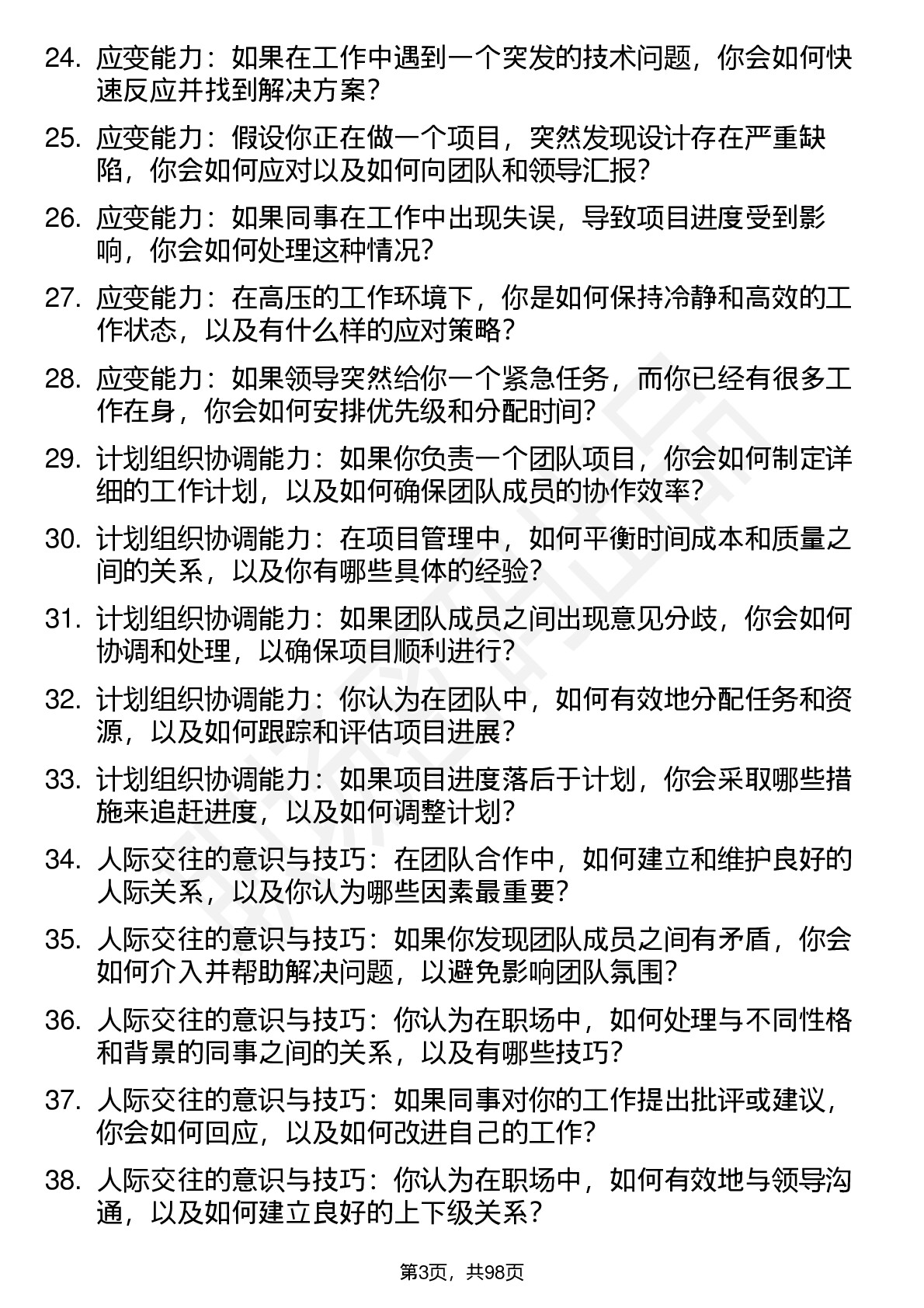 24. 应变能力：如果在工作中遇到一个突发的技术问题，你会如何快速反应并找到解决方案？

25. 应变能力：假设你正在做一个项目，突然发现设计存在严重缺陷，你会如何应对以及如何向团队和领导汇报？

26. 应变能力：如果同事在工作中出现失误，导致项目进度受到影响，你会如何处理这种情况？

27. 应变能力：在高压的工作环境下，你是如何保持冷静和高效的工作状态，以及有什么样的应对策略？

28. 应变能力：如果领导突然给你一个紧急任务，而你已经有很多工作在身，你会如何安排优先级和分配时间？

29. 计划组织协调能力：如果你负责一个团队项目，你会如何制定详细的工作计划，以及如何确保团队成员的协作效率？

30. 计划组织协调能力：在项目管理中，如何平衡时间成本和质量之间的关系，以及你有哪些具体的经验？

31. 计划组织协调能力：如果团队成员之间出现意见分歧，你会如何协调和处理，以确保项目顺利进行？

32. 计划组织协调能力：你认为在团队中，如何有效地分配任务和资源，以及如何跟踪和评估项目进展？

33. 计划组织协调能力：如果项目进度落后于计划，你会采取哪些措施来追赶进度，以及如何调整计划？

34. 人际交往的意识与技巧：在团队合作中，如何建立和维护良好的人际关系，以及你认为哪些因素最重要？

35. 人际交往的意识与技巧：如果你发现团队成员之间有矛盾，你会如何介入并帮助解决问题，以避免影响团队氛围？

36. 人际交往的意识与技巧：你认为在职场中，如何处理与不同性格和背景的同事之间的关系，以及有哪些技巧？

37. 人际交往的意识与技巧：如果同事对你的工作提出批评或建议，你会如何回应，以及如何改进自己的工作？

38. 人际交往的意识与技巧：你认为在职场中，如何有效地与领导沟通，以及如何建立良好的上下级关系？

第3页，共98页